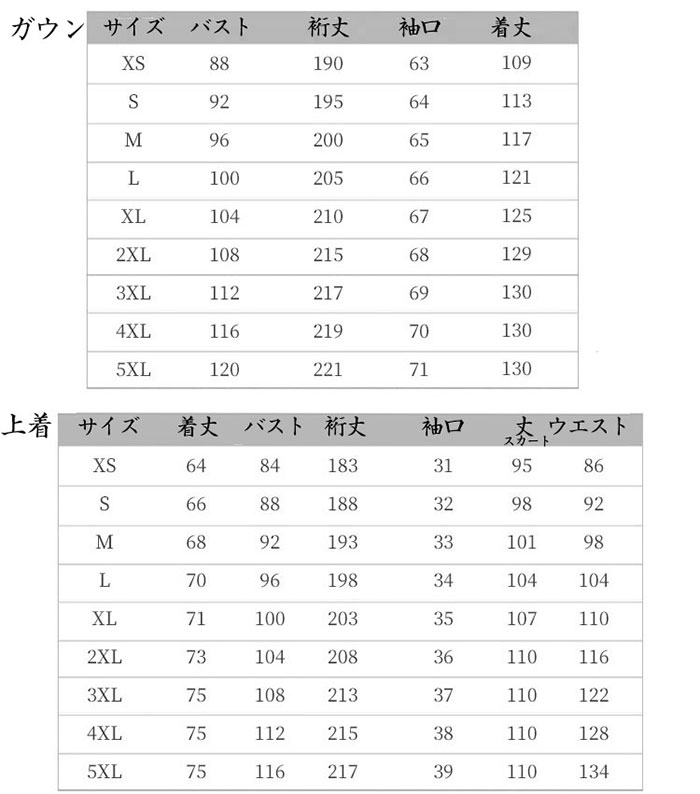 ガウン

| サイズ | バスト | 裄丈 | 袖口 | 着丈 |
|---|---|---|---|---|
| XS | 88 | 190 | 63 | 109 |
| S | 92 | 195 | 64 | 113 |
| M | 96 | 200 | 65 | 117 |
| L | 100 | 205 | 66 | 121 |
| XL | 104 | 210 | 67 | 125 |
| 2XL | 108 | 215 | 68 | 129 |
| 3XL | 112 | 217 | 69 | 130 |
| 4XL | 116 | 219 | 70 | 130 |
| 5XL | 120 | 221 | 71 | 130 |

上着

| サイズ | 着丈 | バスト | 裄丈 | 袖口 | 丈 スカート | ウエスト |
|---|---|---|---|---|---|---|
| XS | 64 | 84 | 183 | 31 | 95 | 86 |
| S | 66 | 88 | 188 | 32 | 98 | 92 |
| M | 68 | 92 | 193 | 33 | 101 | 98 |
| L | 70 | 96 | 198 | 34 | 104 | 104 |
| XL | 71 | 100 | 203 | 35 | 107 | 110 |
| 2XL | 73 | 104 | 208 | 36 | 110 | 116 |
| 3XL | 75 | 108 | 213 | 37 | 110 | 122 |
| 4XL | 75 | 112 | 215 | 38 | 110 | 128 |
| 5XL | 75 | 116 | 217 | 39 | 110 | 134 |